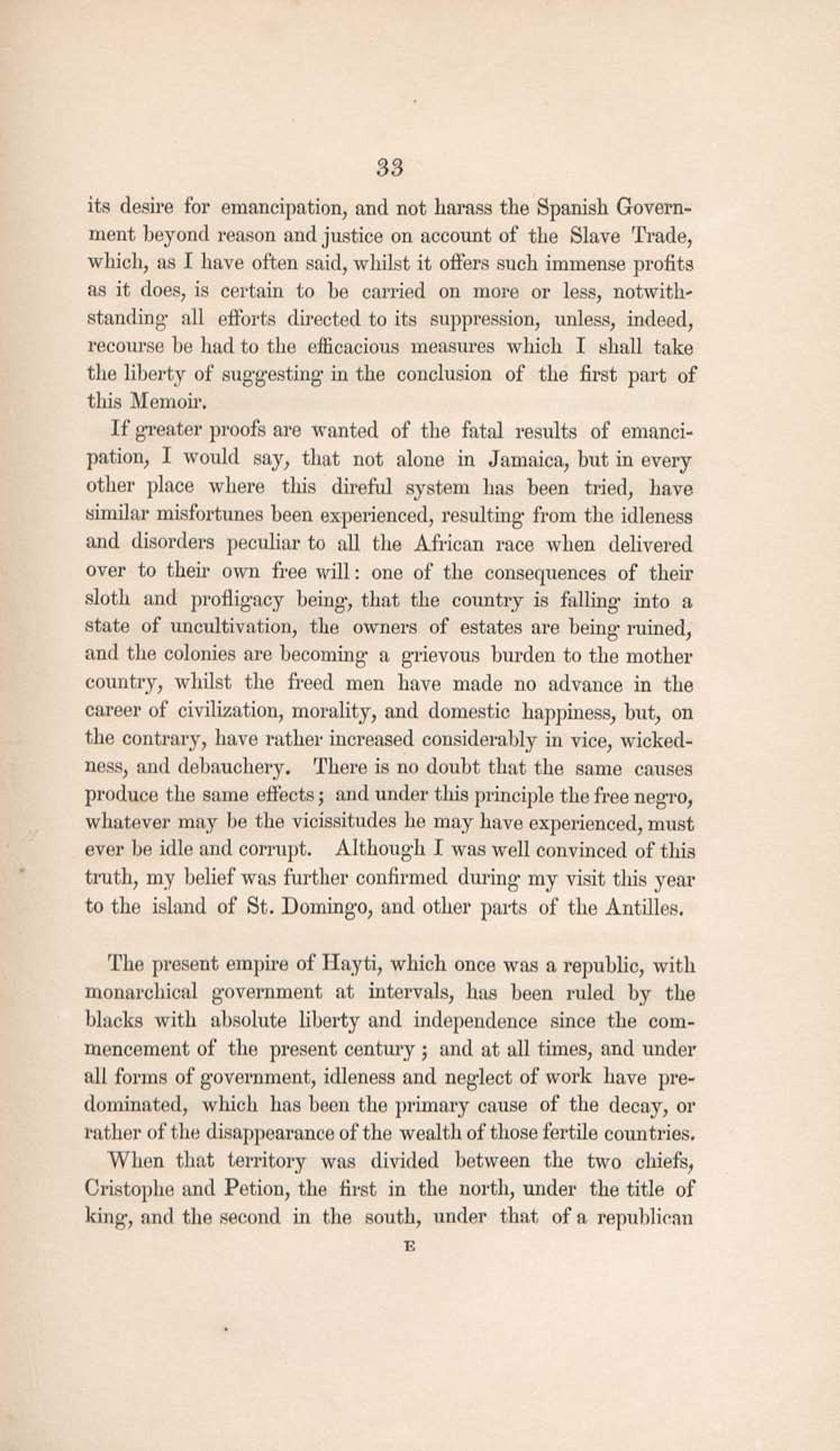 33

its desire for emancipation, and not harass the Spanish Government beyond reason and justice on account of the Slave Trade, which, as I have often said, whilst it offers such immense profits as it does, is certain to be carried on more or less, notwithstanding all efforts directed to its suppression, unless, indeed, recourse be had to the efficacious measures which I shall take the liberty of suggesting in the conclusion of the first part of this Memoir.

If greater proofs are wanted of the fatal results of emancipation, I would say, that not alone in Jamaica, but in every other place where this direful system has been tried, have similar misfortunes been experienced, resulting from the idleness and disorders peculiar to all the African race when delivered over to their own free will: one of the consequences of their sloth and profligacy being, that the country is falling into a state of uncultivation, the owners of estates are being ruined, and the colonies are becoming a grievous burden to the mother country, whilst the freed men have made no advance in the career of civilization, morality, and domestic happiness, but, on the contrary, have rather increased considerably in vice, wickedness, and debauchery. There is no doubt that the same causes produce the same effects; and under this principle the free negro, whatever may be the vicissitudes he may have experienced, must ever be idle and corrupt. Although I was well convinced of this truth, my belief was further confirmed during my visit this year to the island of St. Domingo, and other parts of the Antilles.

The present empire of Hayti, which once was a republic, with monarchical government at intervals, has been ruled by the blacks with absolute liberty and independence since the commencement of the present century; and at all times, and under all forms of government, idleness and neglect of work have predominated, which has been the primary cause of the decay, or rather of the disappearance of the wealth of those fertile countries.

When that territory was divided between the two chiefs, Cristophe and Petion, the first in the north, under the title of king, and the second in the south, under that of a republican

E